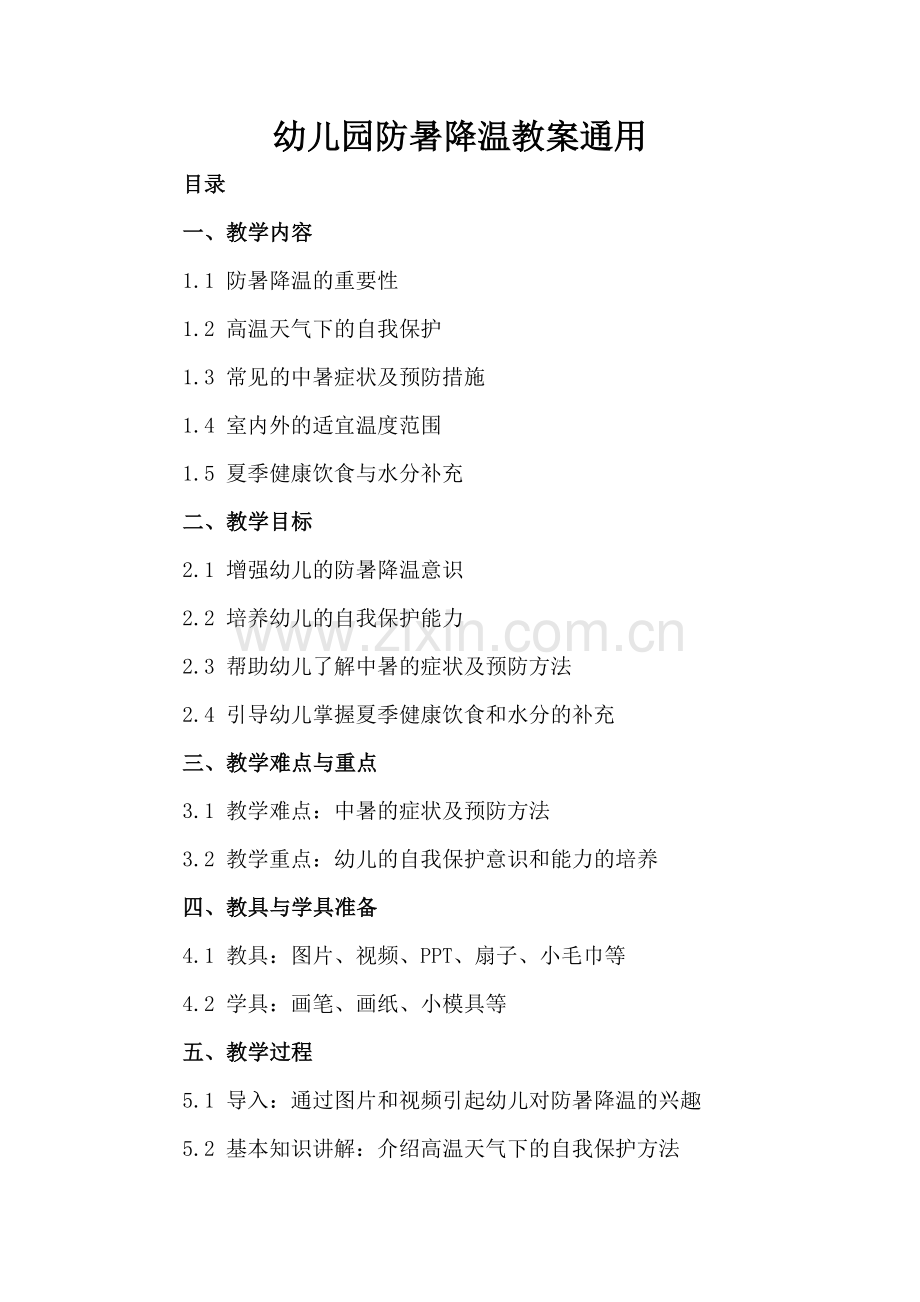 幼儿园防暑降温教案通用

目录

一、教学内容

1.1 防暑降温的重要性

1.2 高温天气下的自我保护

1.3 常见的中暑症状及预防措施

1.4 室内外的适宜温度范围

1.5 夏季健康饮食与水分补充

二、教学目标

2.1 增强幼儿的防暑降温意识

2.2 培养幼儿的自我保护能力

www.zixin.com.cn

2.3 帮助幼儿了解中暑的症状及预防方法

2.4 引导幼儿掌握夏季健康饮食和水分的补充

三、教学难点与重点

3.1 教学难点：中暑的症状及预防方法

3.2 教学重点：幼儿的自我保护意识和能力的培养

四、教具与学具准备

4.1 教具：图片、视频、PPT、扇子、小毛巾等

4.2 学具：画笔、画纸、小模具等

五、教学过程

5.1 导入：通过图片和视频引起幼儿对防暑降温的兴趣

5.2 基本知识讲解：介绍高温天气下的自我保护方法